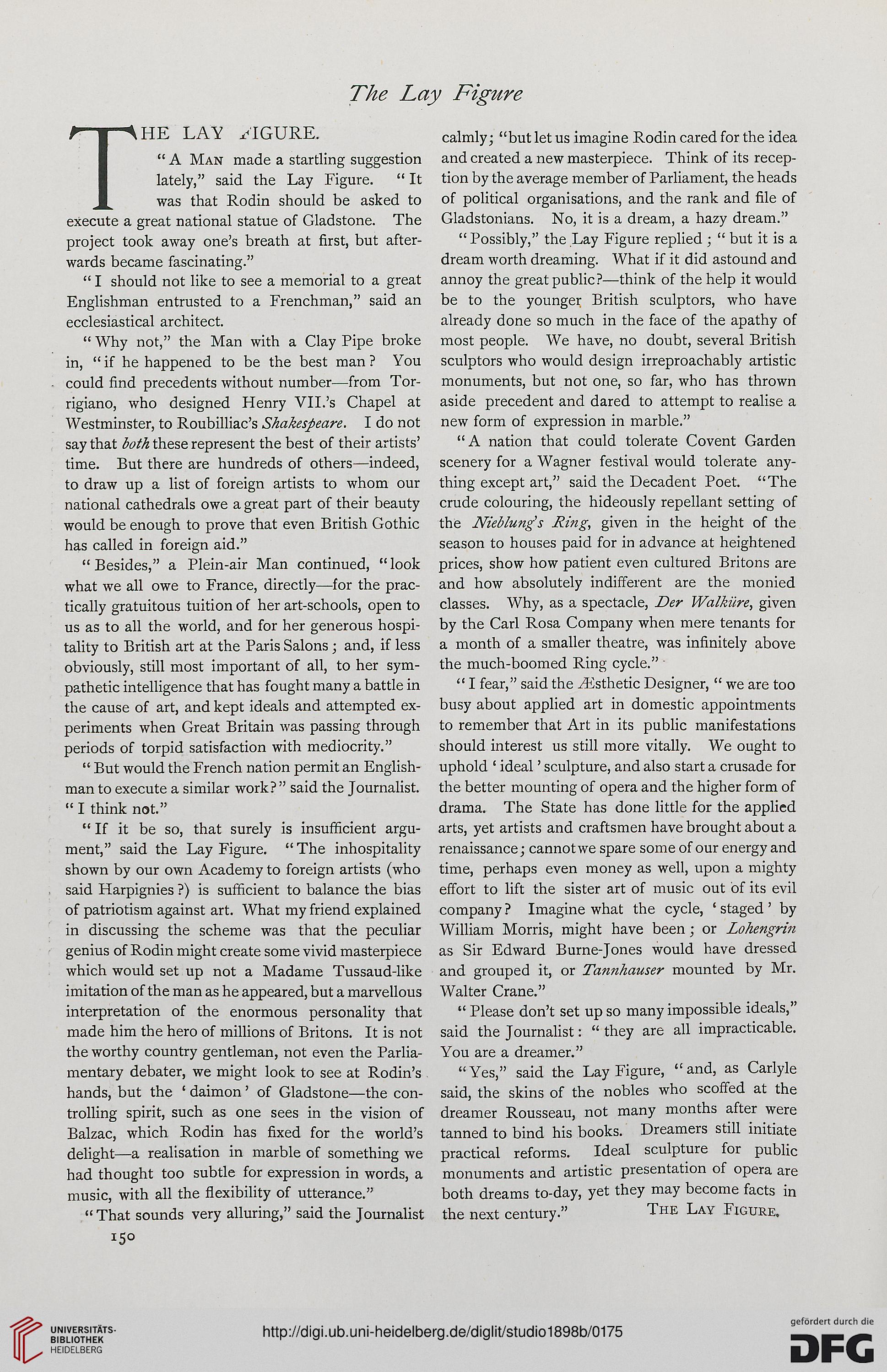 The Lay Figure

THE LAY FIGURE.

"A Man made a startling suggestion lately," said the Lay Figure. "It was that Rodin should be asked to execute a great national statue of Gladstone. The project took away one's breath at first, but afterwards became fascinating."

"I should not like to see a memorial to a great Englishman entrusted to a Frenchman," said an ecclesiastical architect.

"Why not," the Man with a Clay Pipe broke in, "if he happened to be the best man? You could find precedents without number—from Torrigiano, who designed Henry VII.'s Chapel at Westminster, to Roubilliac's Shakespeare. I do not say that both these represent the best of their artists' time. But there are hundreds of others—indeed, to draw up a list of foreign artists to whom our national cathedrals owe a great part of their beauty would be enough to prove that even British Gothic has called in foreign aid."

"Besides," a Plein-air Man continued, "look what we all owe to France, directly—for the practically gratuitous tuition of her art-schools, open to us as to all the world, and for her generous hospitality to British art at the Paris Salons; and, if less obviously, still most important of all, to her sympathetic intelligence that has fought many a battle in the cause of art, and kept ideals and attempted experiments when Great Britain was passing through periods of torpid satisfaction with mediocrity."

"But would the French nation permit an Englishman to execute a similar work?" said the Journalist. "I think not."

"If it be so, that surely is insufficient argument," said the Lay Figure. "The inhospitality shown by our own Academy to foreign artists (who said Harpignies?) is sufficient to balance the bias of patriotism against art. What my friend explained in discussing the scheme was that the peculiar genius of Rodin might create some vivid masterpiece which would set up not a Madame Tussaud-like imitation of the man as he appeared, but a marvellous interpretation of the enormous personality that made him the hero of millions of Britons. It is not the worthy country gentleman, not even the Parliamentary debater, we might look to see at Rodin's hands, but the 'daimon' of Gladstone—the controlling spirit, such as one sees in the vision of Balzac, which Rodin has fixed for the world's delight—a realisation in marble of something we had thought too subtle for expression in words, a music, with all the flexibility of utterance."

"That sounds very alluring," said the Journalist calmly; "but let us imagine Rodin cared for the idea and created a new masterpiece. Think of its reception by the average member of Parliament, the heads of political organisations, and the rank and file of Gladstonians. No, it is a dream, a hazy dream."

"Possibly," the Lay Figure replied; "but it is a dream worth dreaming. What if it did astound and annoy the great public?—think of the help it would be to the younger British sculptors, who have already done so much in the face of the apathy of most people. We have, no doubt, several British sculptors who would design irreproachably artistic monuments, but not one, so far, who has thrown aside precedent and dared to attempt to realise a new form of expression in marble."

"A nation that could tolerate Covent Garden scenery for a Wagner festival would tolerate anything except art," said the Decadent Poet. "The crude colouring, the hideously repellant setting of the Nieblung's Ring, given in the height of the season to houses paid for in advance at heightened prices, show how patient even cultured Britons are and how absolutely indifferent are the monied classes. Why, as a spectacle, Der Walküre, given by the Carl Rosa Company when mere tenants for a month of a smaller theatre, was infinitely above the much-boomed Ring cycle."

"I fear," said the Æsthetic Designer, "we are too busy about applied art in domestic appointments to remember that Art in its public manifestations should interest us still more vitally. We ought to uphold 'ideal' sculpture, and also start a crusade for the better mounting of opera and the higher form of drama. The State has done little for the applied arts, yet artists and craftsmen have brought about a renaissance; cannot we spare some of our energy and time, perhaps even money as well, upon a mighty effort to lift the sister art of music out of its evil company? Imagine what the cycle, 'staged' by William Morris, might have been; or Lohengrin as Sir Edward Burne-Jones would have dressed and grouped it, or Tannhauser mounted by Mr. Walter Crane."

"Please don't set up so many impossible ideals," said the Journalist: "they are all impracticable. You are a dreamer."

"Yes," said the Lay Figure, "and, as Carlyle said, the skins of the nobles who scoffed at the dreamer Rousseau, not many months after were tanned to bind his books. Dreamers still initiate practical reforms. Ideal sculpture for public monuments and artistic presentation of opera are both dreams to-day, yet they may become facts in the next century." The Lay Figure.

150

UNIVERSITÄTS-BIBLIOTHEK HEIDELBERG

http://digi.ub.uni-heidelberg.de/diglit/studio1898b/0175

gefördert durch die DFG